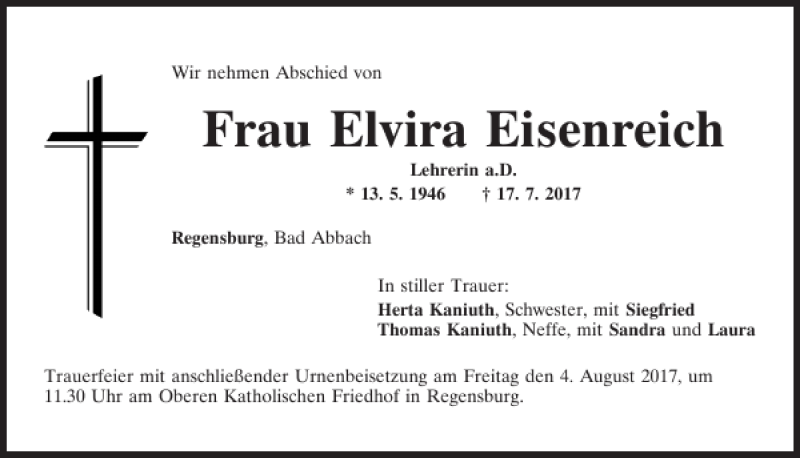 Wir nehmen Abschied von

Frau Elvira Eisenreich

Lehrerin a.D.

* 13. 5. 1946 † 17. 7. 2017

Regensburg, Bad Abbach

In stiller Trauer:

Herta Kaniuth, Schwester, mit Siegfried
Thomas Kaniuth, Neffe, mit Sandra und Laura

Trauerfeier mit anschließender Urnenbeisetzung am Freitag den 4. August 2017, um 11.30 Uhr am Oberen Katholischen Friedhof in Regensburg.